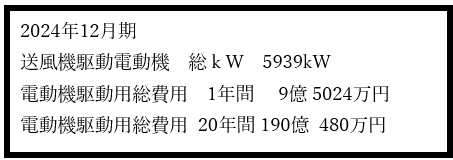 2024年12月期

送風機駆動電動機　総ｋＷ　5939kW

電動機駆動用総費用　1年間　 9億 5024万円

電動機駆動用総費用　20年間 190億　480万円